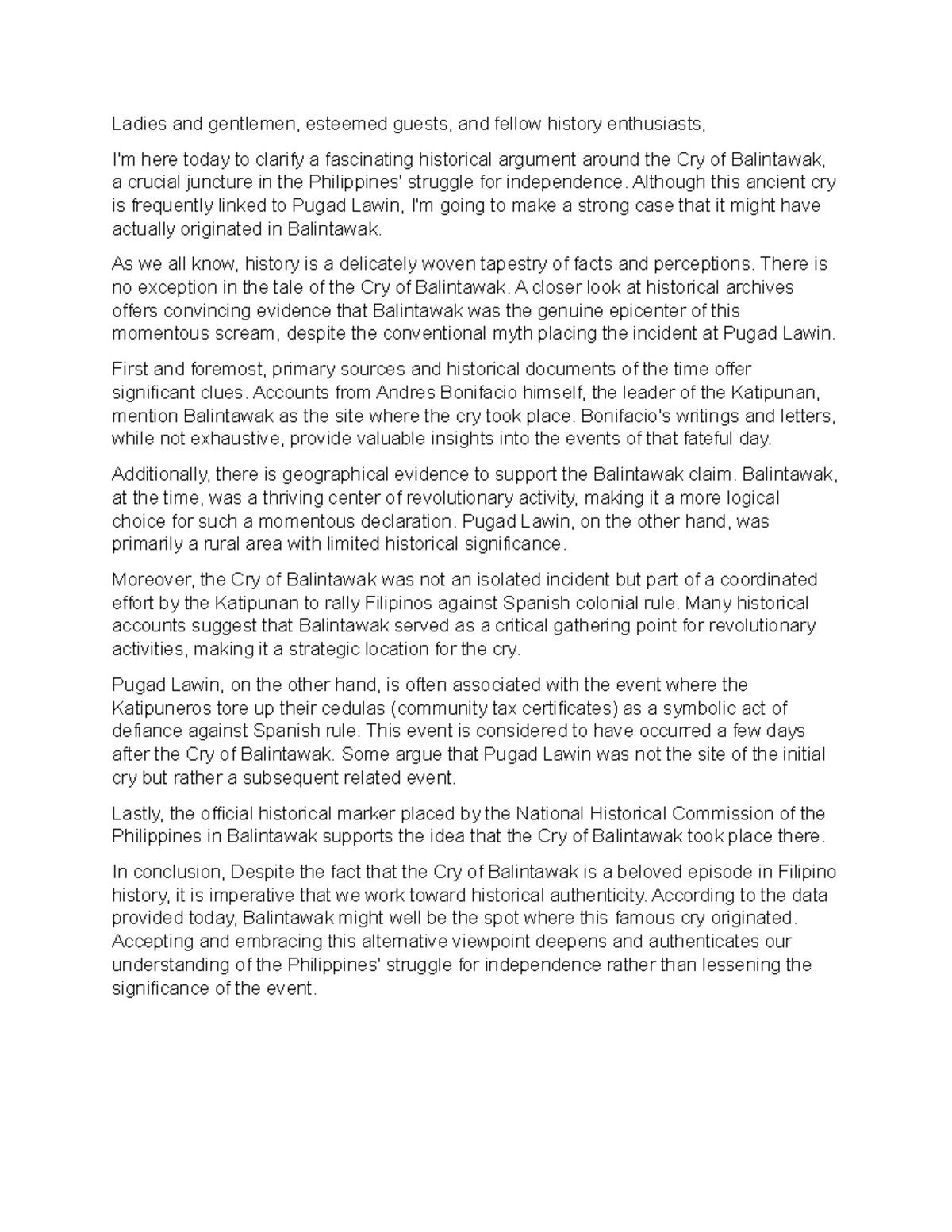 Ladies and gentlemen, esteemed guests, and fellow history enthusiasts,

I'm here today to clarify a fascinating historical argument around the Cry of Balintawak, a crucial juncture in the Philippines' struggle for independence. Although this ancient cry is frequently linked to Pugad Lawin, I'm going to make a strong case that it might have actually originated in Balintawak.

As we all know, history is a delicately woven tapestry of facts and perceptions. There is no exception in the tale of the Cry of Balintawak. A closer look at historical archives offers convincing evidence that Balintawak was the genuine epicenter of this momentous scream, despite the conventional myth placing the incident at Pugad Lawin.

First and foremost, primary sources and historical documents of the time offer significant clues. Accounts from Andres Bonifacio himself, the leader of the Katipunan, mention Balintawak as the site where the cry took place. Bonifacio's writings and letters, while not exhaustive, provide valuable insights into the events of that fateful day.

Additionally, there is geographical evidence to support the Balintawak claim. Balintawak, at the time, was a thriving center of revolutionary activity, making it a more logical choice for such a momentous declaration. Pugad Lawin, on the other hand, was primarily a rural area with limited historical significance.

Moreover, the Cry of Balintawak was not an isolated incident but part of a coordinated effort by the Katipunan to rally Filipinos against Spanish colonial rule. Many historical accounts suggest that Balintawak served as a critical gathering point for revolutionary activities, making it a strategic location for the cry.

Pugad Lawin, on the other hand, is often associated with the event where the Katipuneros tore up their cedulas (community tax certificates) as a symbolic act of defiance against Spanish rule. This event is considered to have occurred a few days after the Cry of Balintawak. Some argue that Pugad Lawin was not the site of the initial cry but rather a subsequent related event.

Lastly, the official historical marker placed by the National Historical Commission of the Philippines in Balintawak supports the idea that the Cry of Balintawak took place there.

In conclusion, Despite the fact that the Cry of Balintawak is a beloved episode in Filipino history, it is imperative that we work toward historical authenticity. According to the data provided today, Balintawak might well be the spot where this famous cry originated. Accepting and embracing this alternative viewpoint deepens and authenticates our understanding of the Philippines' struggle for independence rather than lessening the significance of the event.